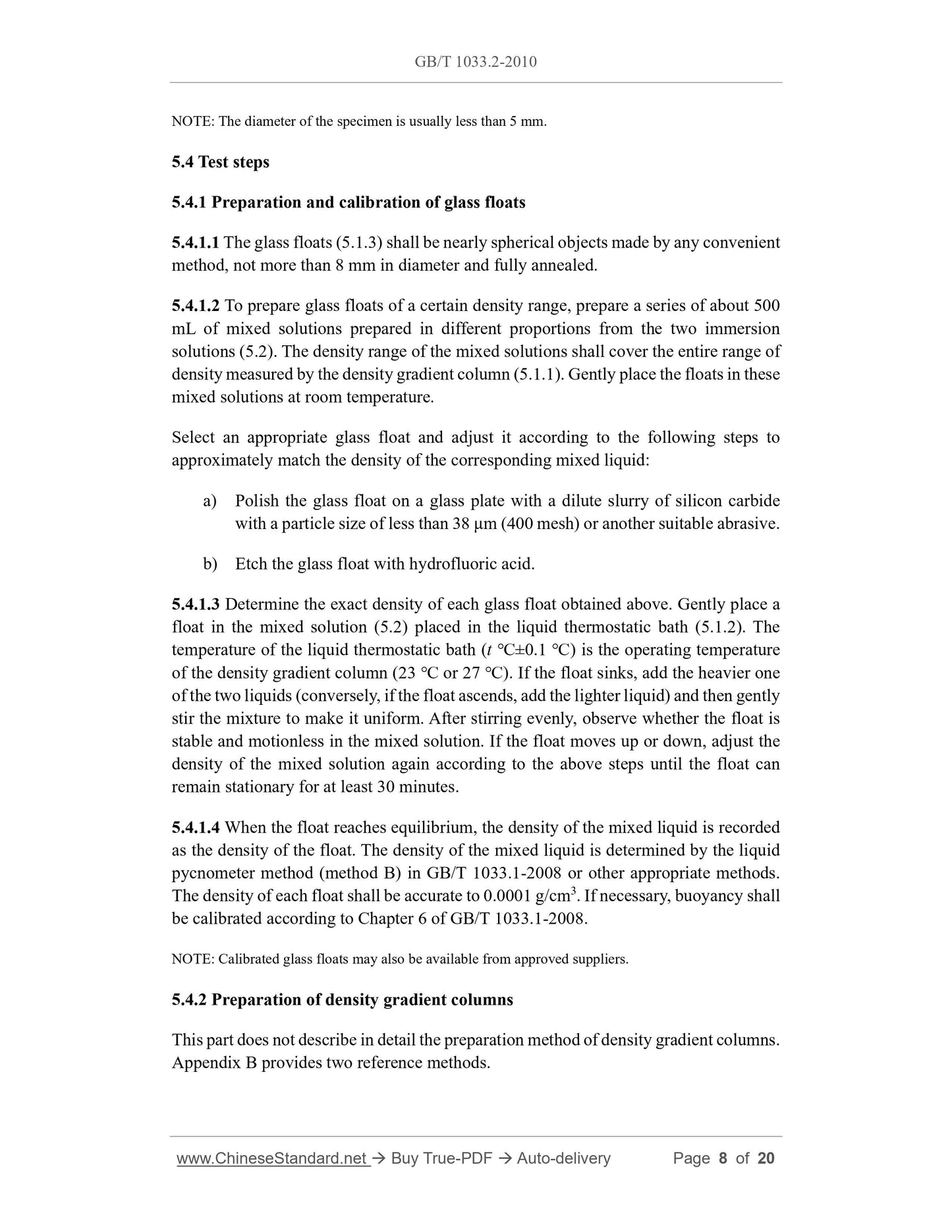 GB/T 1033.2-2010

NOTE: The diameter of the specimen is usually less than 5 mm.

5.4 Test steps

5.4.1 Preparation and calibration of glass floats

5.4.1.1 The glass floats (5.1.3) shall be nearly spherical objects made by any convenient method, not more than 8 mm in diameter and fully annealed.

5.4.1.2 To prepare glass floats of a certain density range, prepare a series of about 500 mL of mixed solutions prepared in different proportions from the two immersion solutions (5.2). The density range of the mixed solutions shall cover the entire range of density measured by the density gradient column (5.1.1). Gently place the floats in these mixed solutions at room temperature.

Select an appropriate glass float and adjust it according to the following steps to approximately match the density of the corresponding mixed liquid:

a) Polish the glass float on a glass plate with a dilute slurry of silicon carbide with a particle size of less than 38 μm (400 mesh) or another suitable abrasive.

b) Etch the glass float with hydrofluoric acid.

5.4.1.3 Determine the exact density of each glass float obtained above. Gently place a float in the mixed solution (5.2) placed in the liquid thermostatic bath (5.1.2). The temperature of the liquid thermostatic bath ($t$ °C±0.1 °C) is the operating temperature of the density gradient column (23 °C or 27 °C). If the float sinks, add the heavier one of the two liquids (conversely, if the float ascends, add the lighter liquid) and then gently stir the mixture to make it uniform. After stirring evenly, observe whether the float is stable and motionless in the mixed solution. If the float moves up or down, adjust the density of the mixed solution again according to the above steps until the float can remain stationary for at least 30 minutes.

5.4.1.4 When the float reaches equilibrium, the density of the mixed liquid is recorded as the density of the float. The density of the mixed liquid is determined by the liquid pycnometer method (method B) in GB/T 1033.1-2008 or other appropriate methods. The density of each float shall be accurate to 0.0001 g/cm$^3$. If necessary, buoyancy shall be calibrated according to Chapter 6 of GB/T 1033.1-2008.

NOTE: Calibrated glass floats may also be available from approved suppliers.

5.4.2 Preparation of density gradient columns

This part does not describe in detail the preparation method of density gradient columns. Appendix B provides two reference methods.

www.ChineseStandard.net → Buy True-PDF → Auto-delivery Page 8 of 20